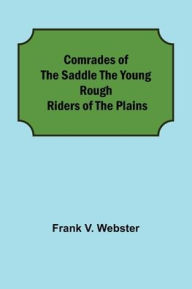 Comrades of The Saddle The Young Rough Riders of The Plains

Frank V. Webster